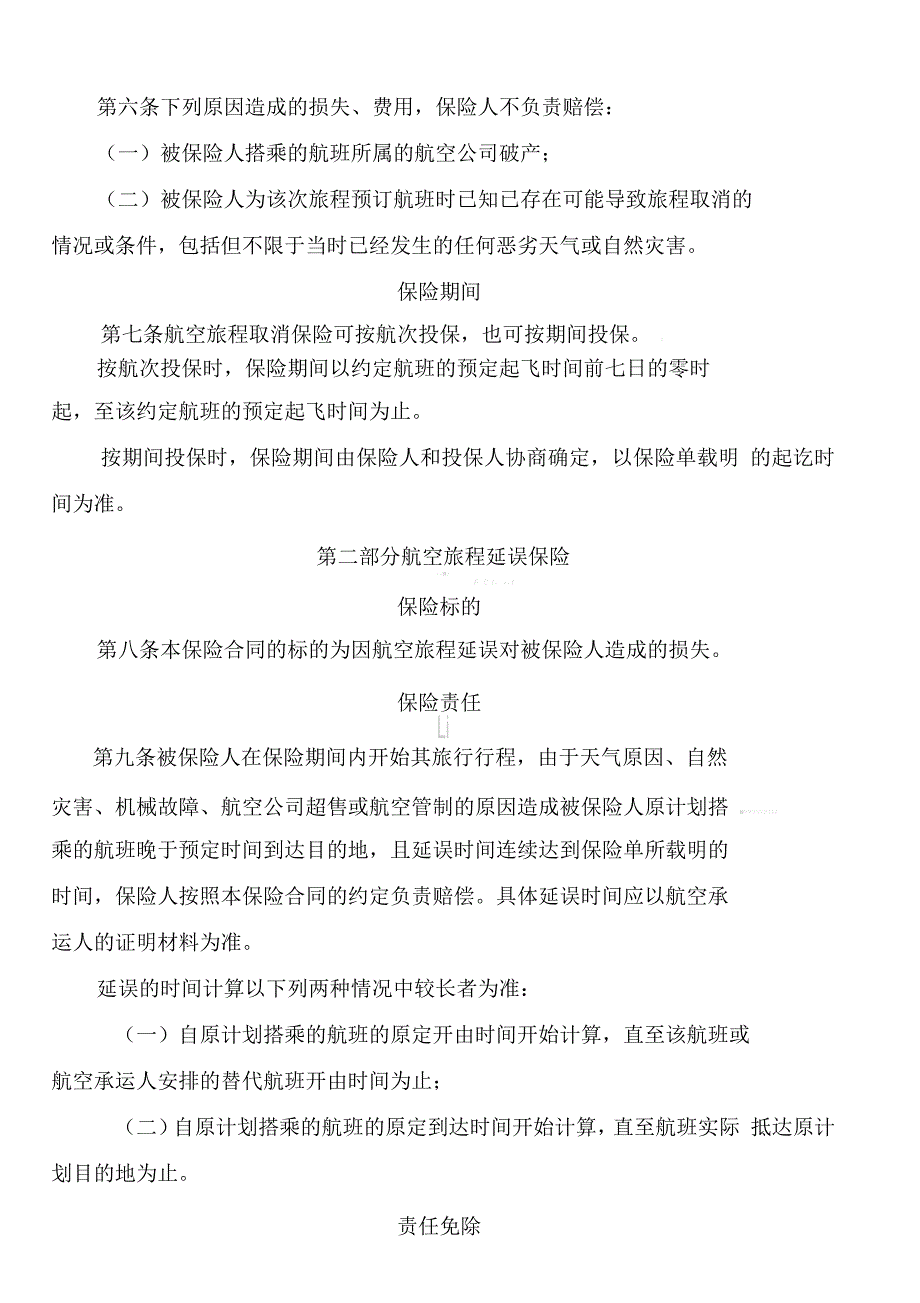 第六条下列原因造成的损失、费用，保险人不负责赔偿：

（一）被保险人搭乘的航班所属的航空公司破产；

（二）被保险人为该次旅程预订航班时已知已存在可能导致旅程取消的情况或条件，包括但不限于当时已经发生的任何恶劣天气或自然灾害。

保险期间

第七条航空旅程取消保险可按航次投保，也可按期间投保。

按航次投保时，保险期间以约定航班的预定起飞时间前七日的零时起，至该约定航班的预定起飞时间为止。

按期间投保时，保险期间由保险人和投保人协商确定，以保险单载明 的起讫时间为准。

第二部分航空旅程延误保险

保险标的

第八条本保险合同的标的为因航空旅程延误对被保险人造成的损失。

保险责任

第九条被保险人在保险期间内开始其旅行行程，由于天气原因、自然灾害、机械故障、航空公司超售或航空管制的原因造成被保险人原计划搭乘的航班晚于预定时间到达目的地，且延误时间连续达到保险单所载明的时间，保险人按照本保险合同的约定负责赔偿。具体延误时间应以航空承运人的证明材料为准。

延误的时间计算以下列两种情况中较长者为准：

（一）自原计划搭乘的航班的原定开由时间开始计算，直至该航班或航空承运人安排的替代航班开由时间为止；

（二）自原计划搭乘的航班的原定到达时间开始计算，直至航班实际 抵达原计划目的地为止。

责任免除